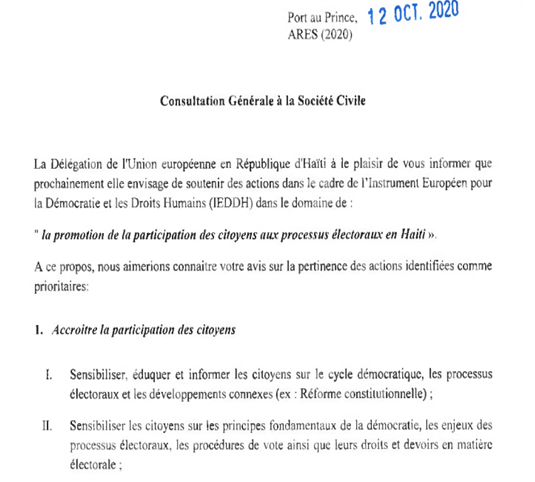 Port au Prince, 12 OCT. 2020
ARES (2020)

Consultation Générale à la Société Civile

La Délégation de l'Union européenne en République d'Haïti à le plaisir de vous informer que prochainement elle envisage de soutenir des actions dans le cadre de l'Instrument Européen pour la Démocratie et les Droits Humains (IEDDH) dans le domaine de :

" la promotion de la participation des citoyens aux processus électoraux en Haiti ».

A ce propos, nous aimerions connaitre votre avis sur la pertinence des actions identifiées comme prioritaires:

1. Accroitre la participation des citoyens

I. Sensibiliser, éduquer et informer les citoyens sur le cycle démocratique, les processus électoraux et les développements connexes (ex : Réforme constitutionnelle) ;

II. Sensibiliser les citoyens sur les principes fondamentaux de la démocratie, les enjeux des processus électoraux, les procédures de vote ainsi que leurs droits et devoirs en matière électorale ;